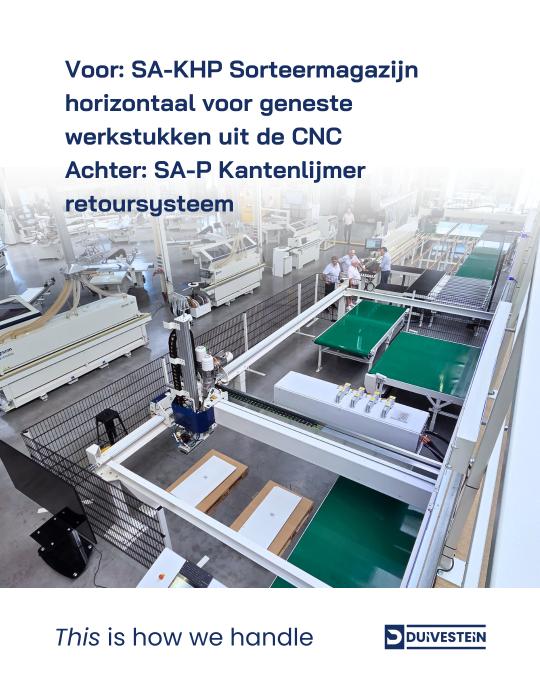 Voor: SA-KHP Sorteermagazijn horizontaal voor geneste werkstukken uit de CNC
Achter: SA-P Kantenlijmer retoursysteem

This is how we handle

DUIVESTEIN